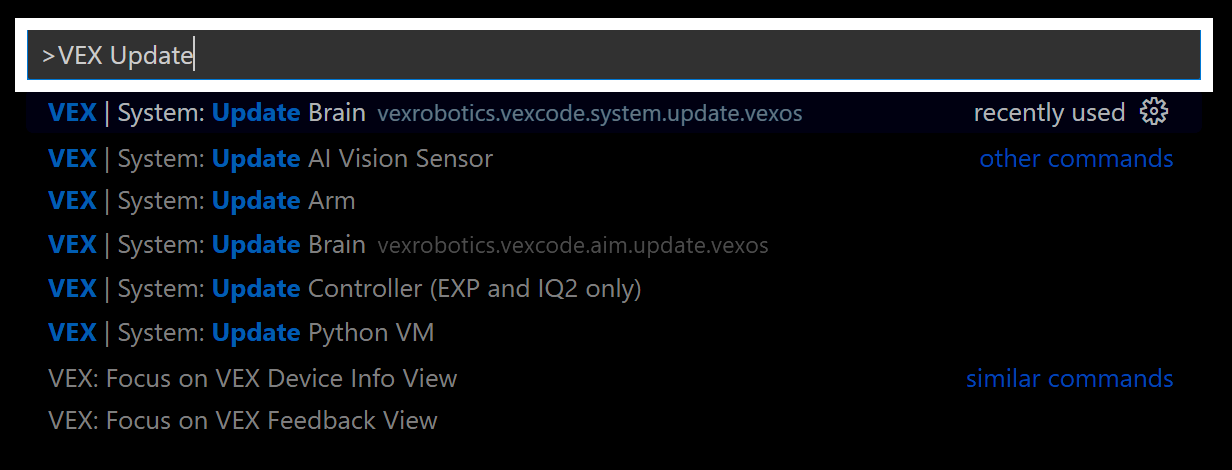 >VEX Update

VEX | System: Update Brain vexrobotics.vexcode.system.update.vexos recently used

VEX | System: Update AI Vision Sensor other commands

VEX | System: Update Arm

VEX | System: Update Brain vexrobotics.vexcode.aim.update.vexos

VEX | System: Update Controller (EXP and IQ2 only)

VEX | System: Update Python VM

VEX: Focus on VEX Device Info View similar commands

VEX: Focus on VEX Feedback View